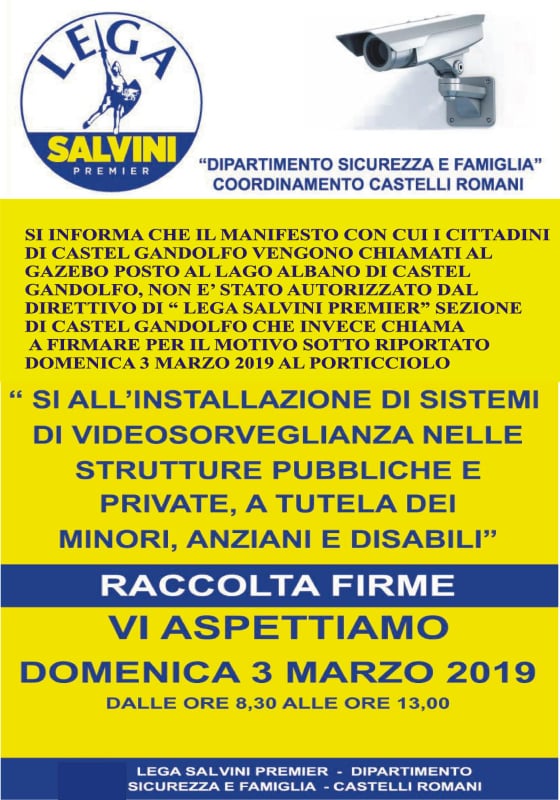 LEGA
SALVINI
PREMIER

"DIPARTIMENTO SICUREZZA E FAMIGLIA"
COORDINAMENTO CASTELLI ROMANI

SI INFORMA CHE IL MANIFESTO CON CUI I CITTADINI DI CASTEL GANDOLFO VENGONO CHIAMATI AL GAZEBO POSTO AL LAGO ALBANO DI CASTEL GANDOLFO, NON E' STATO AUTORIZZATO DAL DIRETTIVO DI " LEGA SALVINI PREMIER" SEZIONE DI CASTEL GANDOLFO CHE INVECE CHIAMA A FIRMARE PER IL MOTIVO SOTTO RIPORTATO DOMENICA 3 MARZO 2019 AL PORTICCIOLO

" SI ALL'INSTALLAZIONE DI SISTEMI DI VIDEOSORVEGLIANZA NELLE STRUTTURE PUBBLICHE E PRIVATE, A TUTELA DEI MINORI, ANZIANI E DISABILI"

RACCOLTA FIRME

VI ASPETTIAMO

DOMENICA 3 MARZO 2019

DALLE ORE 8,30 ALLE ORE 13,00

LEGA SALVINI PREMIER - DIPARTIMENTO SICUREZZA E FAMIGLIA - CASTELLI ROMANI